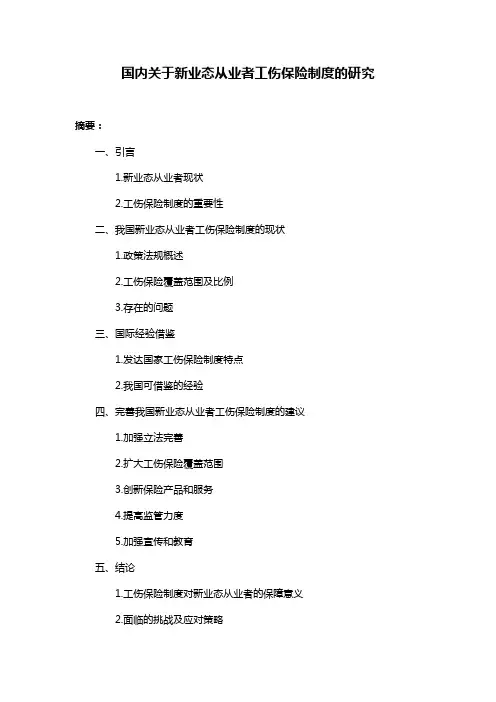 国内关于新业态从业者工伤保险制度的研究

摘要：

一、引言

1.新业态从业者现状

2.工伤保险制度的重要性

二、我国新业态从业者工伤保险制度的现状

1.政策法规概述

2.工伤保险覆盖范围及比例

3.存在的问题

三、国际经验借鉴

1.发达国家工伤保险制度特点

2.我国可借鉴的经验

四、完善我国新业态从业者工伤保险制度的建议

1.加强立法完善

2.扩大工伤保险覆盖范围

3.创新保险产品和服务

4.提高监管力度

5.加强宣传和教育

五、结论

1.工伤保险制度对新业态从业者的保障意义

2.面临的挑战及应对策略